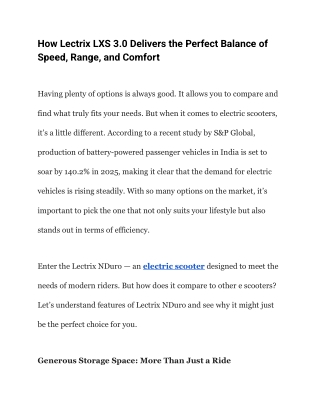 How Lectrix LXS 3.0 Delivers the Perfect Balance of Speed, Range, and Comfort

Having plenty of options is always good. It allows you to compare and find what truly fits your needs. But when it comes to electric scooters, it's a little different. According to a recent study by S&P Global, production of battery-powered passenger vehicles in India is set to soar by 140.2% in 2025, making it clear that the demand for electric vehicles is rising steadily. With so many options on the market, it's important to pick the one that not only suits your lifestyle but also stands out in terms of efficiency.

Enter the Lectrix NDuro — an electric scooter designed to meet the needs of modern riders. But how does it compare to other e scooters? Let's understand features of Lectrix NDuro and see why it might just be the perfect choice for you.

Generous Storage Space: More Than Just a Ride